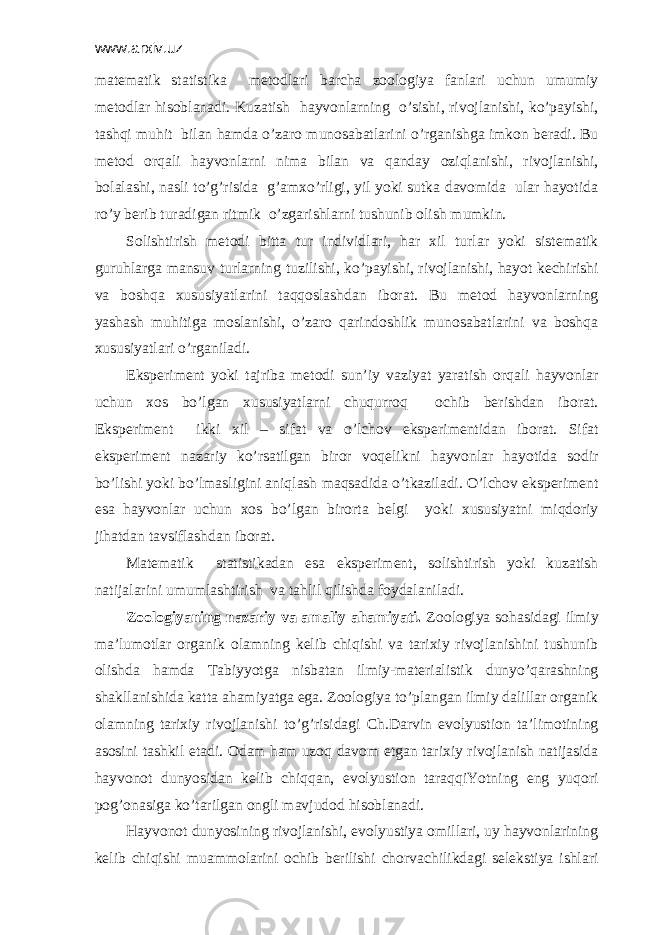 www.arxiv.uz

matematik statistika metodlari barcha zoologiya fanlari uchun umumiy metodlar hisoblanadi. Kuzatish hayvonlarning o’sishi, rivojlanishi, ko’payishi, tashqi muhit bilan hamda o’zaro munosabatlarini o’rganishga imkon beradi. Bu metod orqali hayvonlarni nima bilan va qanday oziqlanishi, rivojlanishi, bolalashi, nasli to’g’risida g’amxo’rligi, yil yoki sutka davomida ular hayotida ro’y berib turadigan ritmik o’zgarishlarni tushunib olish mumkin.

Solishtirish metodi bitta tur individlari, har xil turlar yoki sistematik guruhlarga mansuv turlarning tuzilishi, ko’payishi, rivojlanishi, hayot kechirishi va boshqa xususiyatlarini taqqoslashdan iborat. Bu metod hayvonlarning yashash muhitiga moslanishi, o’zaro qarindoshlik munosabatlarini va boshqa xususiyatlari o’rganiladi.

Eksperiment yoki tajriba metodi sun’iy vaziyat yaratish orqali hayvonlar uchun xos bo’lgan xususiyatlarni chuqurroq ochib berishdan iborat. Eksperiment ikki xil – sifat va o’lchov eksperimentidan iborat. Sifat eksperiment nazariy ko’rsatilgan biror voqelikni hayvonlar hayotida sodir bo’lishi yoki bo’lmasligini aniqlash maqsadida o’tkaziladi. O’lchov eksperiment esa hayvonlar uchun xos bo’lgan birorta belgi yoki xususiyatni miqdoriy jihatdan tavsiflashdan iborat.

Matematik statistikadan esa eksperiment, solishtirish yoki kuzatish natijalarini umumlashtirish va tahlil qilishda foydalaniladi.

Zoologiyaning nazariy va amaliy ahamiyati. Zoologiya sohasidagi ilmiy ma’lumotlar organik olamning kelib chiqishi va tarixiy rivojlanishini tushunib olishda hamda Tabiyyotga nisbatan ilmiy-materialistik dunyo’qarashning shakllanishida katta ahamiyatga ega. Zoologiya to’plangan ilmiy dalillar organik olamning tarixiy rivojlanishi to’g’risidagi Ch.Darvin evolyustion ta’limotining asosini tashkil etadi. Odam ham uzoq davom etgan tarixiy rivojlanish natijasida hayvonot dunyosidan kelib chiqqan, evolyustion taraqqiYotning eng yuqori pog’onasiga ko’tarilgan ongli mavjudod hisoblanadi.

Hayvonot dunyosining rivojlanishi, evolyustiya omillari, uy hayvonlarining kelib chiqishi muammolarini ochib berilishi chorvachilikdagi selekstiya ishlari